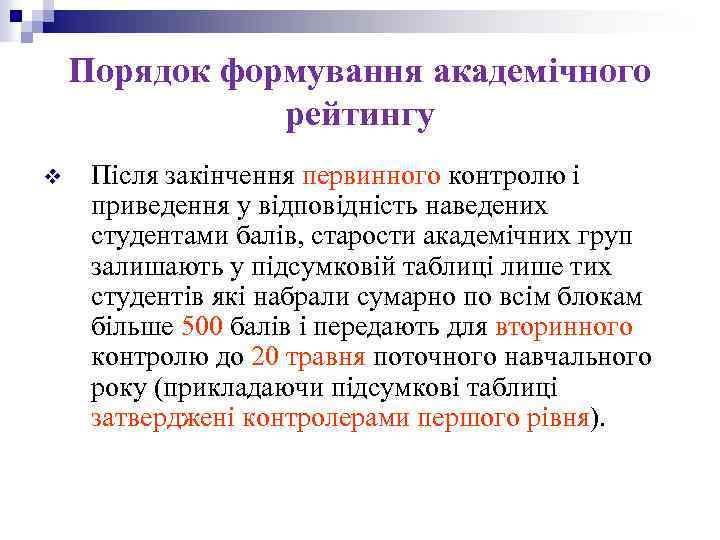 Порядок формування академічного рейтингу

Після закінчення первинного контролю і приведення у відповідність наведених студентами балів, старости академічних груп залишають у підсумковій таблиці лише тих студентів які набрали сумарно по всім блокам більше 500 балів і передають для вторинного контролю до 20 травня поточного навчального року (прикладаючи підсумкові таблиці затверджені контролерами першого рівня).